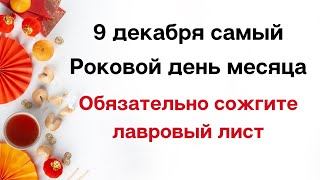 9 декабря самый
Роковой день месяца

Обязательно сожгите
лавровый лист